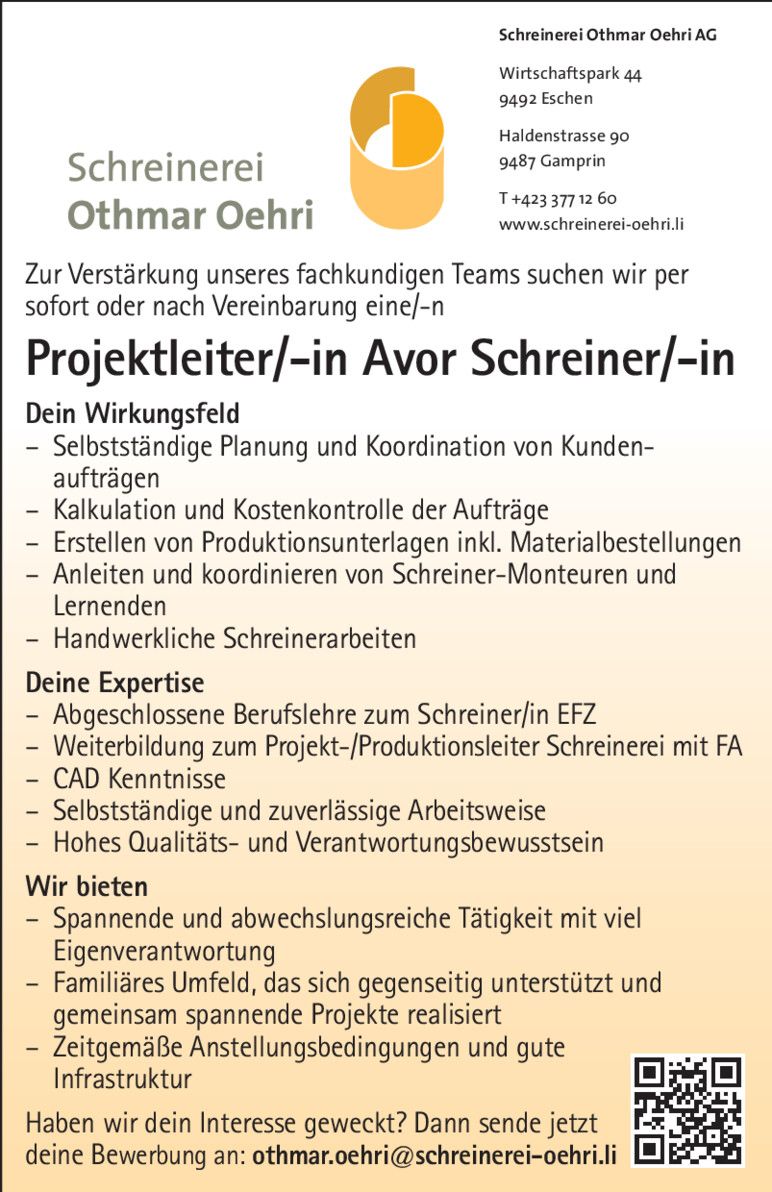 Schreinerei Othmar Oehri

Schreinerei Othmar Oehri AG

Wirtschaftspark 44
9492 Eschen

Haldenstrasse 90
9487 Gamprin

T +423 377 12 60
www.schreinerei-oehri.li

Zur Verstärkung unseres fachkundigen Teams suchen wir per sofort oder nach Vereinbarung eine/-n

Projektleiter/-in Avor Schreiner/-in

Dein Wirkungsfeld
– Selbstständige Planung und Koordination von Kundenaufträgen
– Kalkulation und Kostenkontrolle der Aufträge
– Erstellen von Produktionsunterlagen inkl. Materialbestellungen
– Anleiten und koordinieren von Schreiner-Monteuren und Lernenden
– Handwerkliche Schreinerarbeiten

Deine Expertise
– Abgeschlossene Berufslehre zum Schreiner/in EFZ
– Weiterbildung zum Projekt-/Produktionsleiter Schreinerei mit FA
– CAD Kenntnisse
– Selbstständige und zuverlässige Arbeitsweise
– Hohes Qualitäts- und Verantwortungsbewusstsein

Wir bieten
– Spannende und abwechslungsreiche Tätigkeit mit viel Eigenverantwortung
– Familiäres Umfeld, das sich gegenseitig unterstützt und gemeinsam spannende Projekte realisiert
– Zeitgemäße Anstellungsbedingungen und gute Infrastruktur

Haben wir dein Interesse geweckt? Dann sende jetzt deine Bewerbung an: othmar.oehri@schreinerei-oehri.li